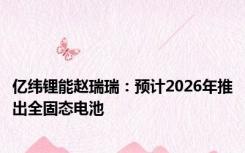 亿纬锂能赵瑞瑞：预计2026年推出全固态电池